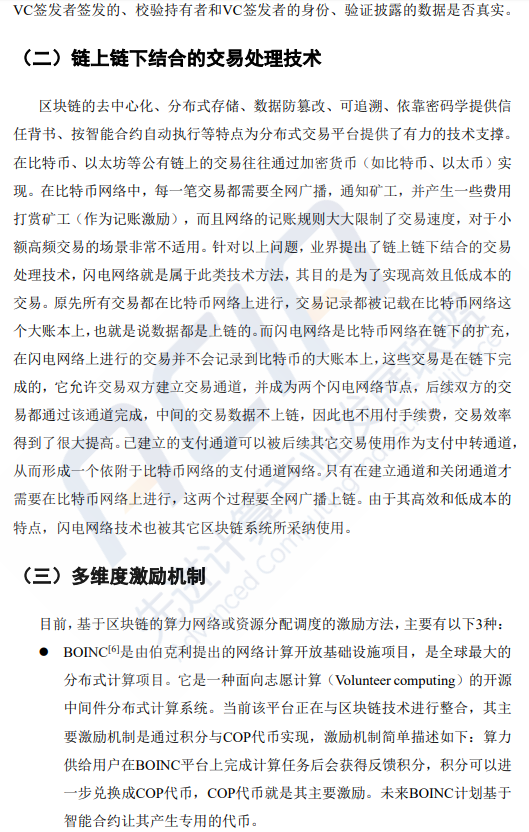 VC签发者签发的、校验持有者和VC签发者的身份、验证披露的数据是否真实。

（二）链上链下结合的交易处理技术

区块链的去中心化、分布式存储、数据防篡改、可追溯、依靠密码学提供信任背书、按智能合约自动执行等特点为分布式交易平台提供了有力的技术支撑。在比特币、以太坊等公有链上的交易往往通过加密货币（如比特币、以太币）实现。在比特币网络中，每一笔交易都需要全网广播，通知矿工，并产生一些费用打赏矿工（作为记账激励），而且网络的记账规则大大限制了交易速度，对于小额高频交易的场景非常不适用。针对以上问题，业界提出了链上链下结合的交易处理技术，闪电网络就是属于此类技术方法，其目的是为了实现高效且低成本的交易。原先所有交易都在比特币网络上进行，交易记录都被记载在比特币网络这个大账本上，也就是说数据都是上链的。而闪电网络是比特币网络在链下的扩充，在闪电网络上进行的交易并不会记录到比特币的大账本上，这些交易是在链下完成的，它允许交易双方建立交易通道，并成为两个闪电网络节点，后续双方的交易都通过该通道完成，中间的交易数据不上链，因此也不用付手续费，交易效率得到了很大提高。已建立的支付通道可以被后续其它交易使用作为支付中转通道，从而形成一个依附于比特币网络的支付通道网络。只有在建立通道和关闭通道才需要在比特币网络上进行，这两个过程要全网广播上链。由于其高效和低成本的特点，闪电网络技术也被其它区块链系统所采纳使用。

（三）多维度激励机制

目前，基于区块链的算力网络或资源分配调度的激励方法，主要有以下3种：

● BOINC$^{[6]}$是由伯克利提出的网络计算开放基础设施项目，是全球最大的分布式计算项目。它是一种面向志愿计算（Volunteer computing）的开源中间件分布式计算系统。当前该平台正在与区块链技术进行整合，其主要激励机制是通过积分与COP代币实现，激励机制简单描述如下：算力供给用户在BOINC平台上完成计算任务后会获得反馈积分，积分可以进一步兑换成COP代币，COP代币就是其主要激励。未来BOINC计划基于智能合约让其产生专用的代币。